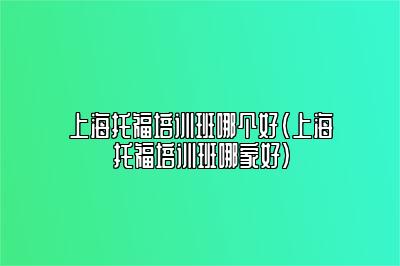 上海托福培训班哪个好(上海托福培训班哪家好)